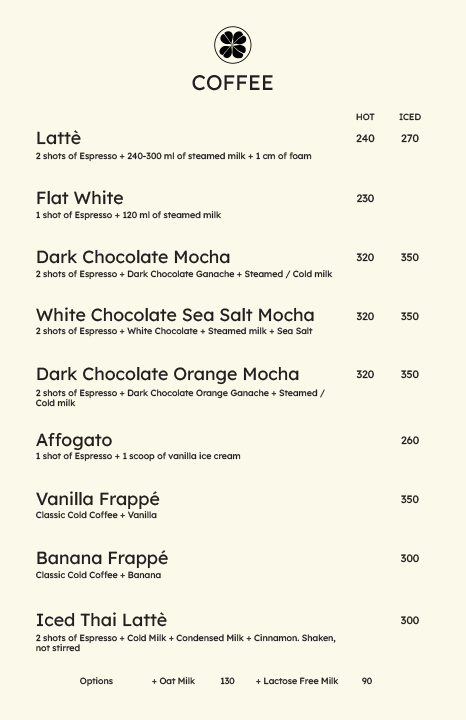 COFFEE

HOT ICED

Lattè 240 270
2 shots of Espresso + 240-300 ml of steamed milk + 1 cm of foam

Flat White 230
1 shot of Espresso + 120 ml of steamed milk

Dark Chocolate Mocha 320 350
2 shots of Espresso + Dark Chocolate Ganache + Steamed / Cold milk

White Chocolate Sea Salt Mocha 320 350
2 shots of Espresso + White Chocolate + Steamed milk + Sea Salt

Dark Chocolate Orange Mocha 320 350
2 shots of Espresso + Dark Chocolate Orange Ganache + Steamed / Cold milk

Affogato 260
1 shot of Espresso + 1 scoop of vanilla ice cream

Vanilla Frappé 350
Classic Cold Coffee + Vanilla

Banana Frappé 300
Classic Cold Coffee + Banana

Iced Thai Lattè 300
2 shots of Espresso + Cold Milk + Condensed Milk + Cinnamon. Shaken, not stirred

Options + Oat Milk 130 + Lactose Free Milk 90